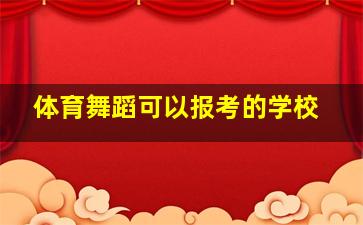 体育舞蹈可以报考的学校